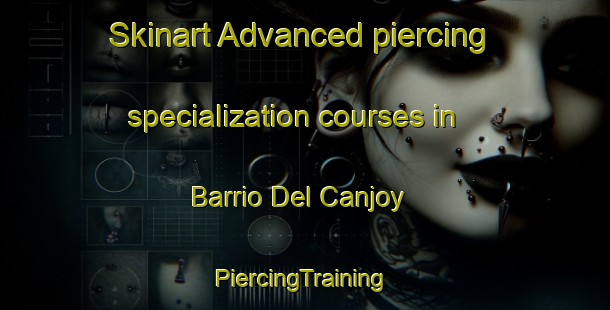 Skinart Advanced piercing specialization courses in Barrio Del Canjoy

PiercingTraining